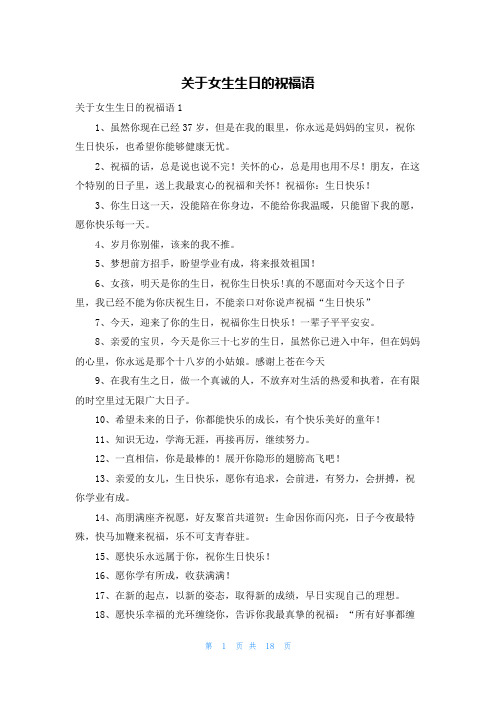 关于女生生日的祝福语

关于女生生日的祝福语 1

1、虽然你现在已经 37 岁，但是在我的眼里，你永远是妈妈的宝贝，祝你生日快乐，也希望你能够健康无忧。

2、祝福的话，总是说也说不完！关怀的心，总是用也用不尽！朋友，在这个特别的日子里，送上我最衷心的祝福和关怀！祝福你：生日快乐！

3、你生日这一天，没能陪在你身边，不能给你我温暖，只能留下我的愿，愿你快乐每一天。

4、岁月你别催，该来的我不推。

5、梦想前方招手，盼望学业有成，将来报效祖国！

6、女孩，明天是你的生日，祝你生日快乐!真的不愿面对今天这个日子里，我已经不能为你庆祝生日，不能亲口对你说声祝福“生日快乐”

7、今天，迎来了你的生日，祝福你生日快乐！一辈子平平安安。

8、亲爱的宝贝，今天是你三十七岁的生日，虽然你已进入中年，但在妈妈的心里，你永远是那个十八岁的小姑娘。感谢上苍在今天

9、在我有生之日，做一个真诚的人，不放弃对生活的热爱和执着，在有限的时空里过无限广大日子。

10、希望未来的日子，你都能快乐的成长，有个快乐美好的童年！

11、知识无边，学海无涯，再接再厉，继续努力。

12、一直相信，你是最棒的！展开你隐形的翅膀高飞吧！

13、亲爱的女儿，生日快乐，愿你有追求，会前进，有努力，会拼搏，祝你学业有成。

14、高朋满座齐祝愿，好友聚首共道贺：生命因你而闪亮，日子今夜最特殊，快马加鞭来祝福，乐不可支青春驻。

15、愿快乐永远属于你，祝你生日快乐！

16、愿你学有所成，收获满满！

17、在新的起点，以新的姿态，取得新的成绩，早日实现自己的理想。

18、愿快乐幸福的光环缠绕你，告诉你我最真挚的祝福：“所有好事都缠

第 1 页 共 18 页